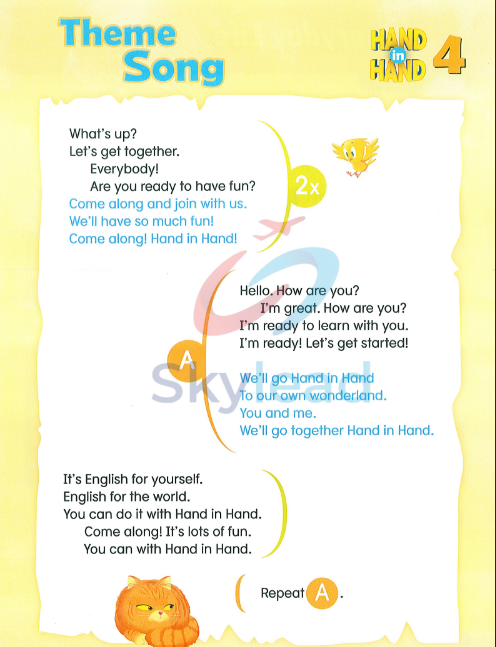 Theme Song

HAND in HAND 4

What's up?
Let's get together.
Everybody!
Are you ready to have fun?
Come along and join with us.
We'll have so much fun!
Come along! Hand in Hand!

2x

Hello. How are you?
I'm great. How are you?
I'm ready to learn with you.
I'm ready! Let's get started!

A

We'll go Hand in Hand
To our own wonderland.
You and me.
We'll go together Hand in Hand.

Skylead

It's English for yourself.
English for the world.
You can do it with Hand in Hand.
Come along! It's lots of fun.
You can with Hand in Hand.

Repeat A.